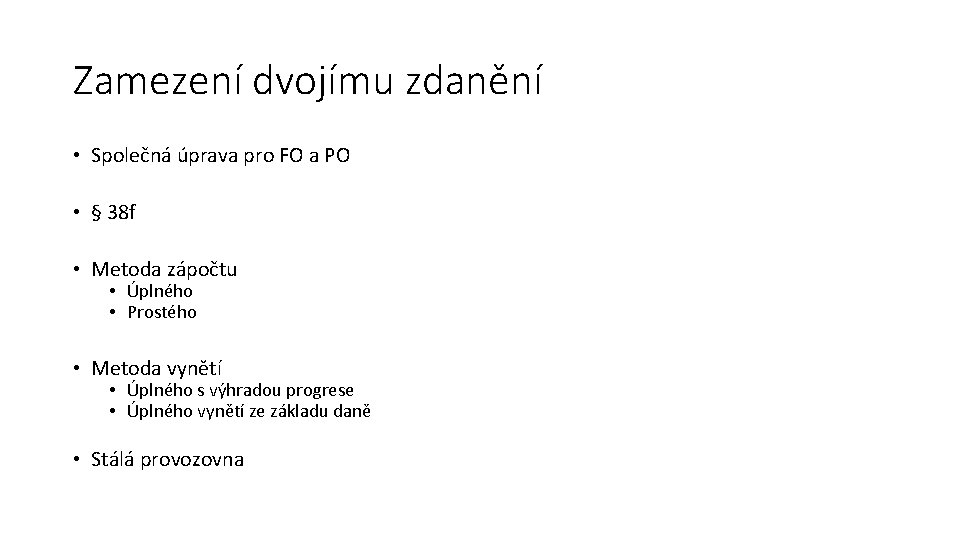 Zamezení dvojímu zdanění

• Společná úprava pro FO a PO

• § 38f

• Metoda zápočtu
• Úplného
• Prostého

• Metoda vynětí
• Úplného s výhradou progrese
• Úplného vynětí ze základu daně

• Stálá provozovna